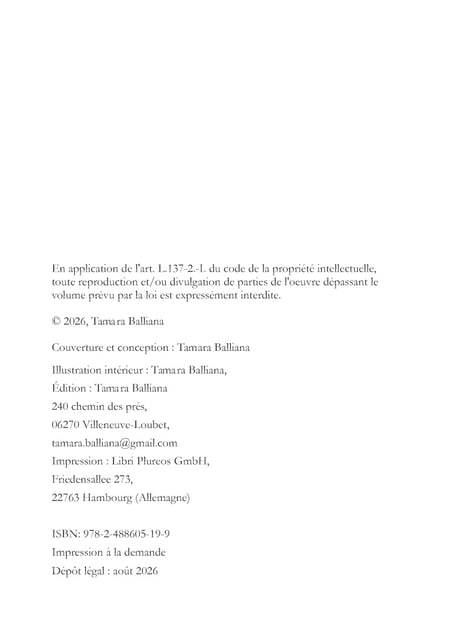 En application de l'art. L.137-2.-I. du code de la propriété intellectuelle, toute reproduction et/ou divulgation de parties de l'oeuvre dépassant le volume prévu par la loi est expressément interdite.

© 2026, Tamara Balliana

Couverture et conception : Tamara Balliana

Illustration intérieur : Tamara Balliana,
Édition : Tamara Balliana
240 chemin des prés,
06270 Villeneuve-Loubet,
tamara.balliana@gmail.com
Impression : Libri Plureos GmbH,
Friedensallee 273,
22763 Hambourg (Allemagne)

ISBN: 978-2-488605-19-9
Impression à la demande
Dépôt légal : août 2026